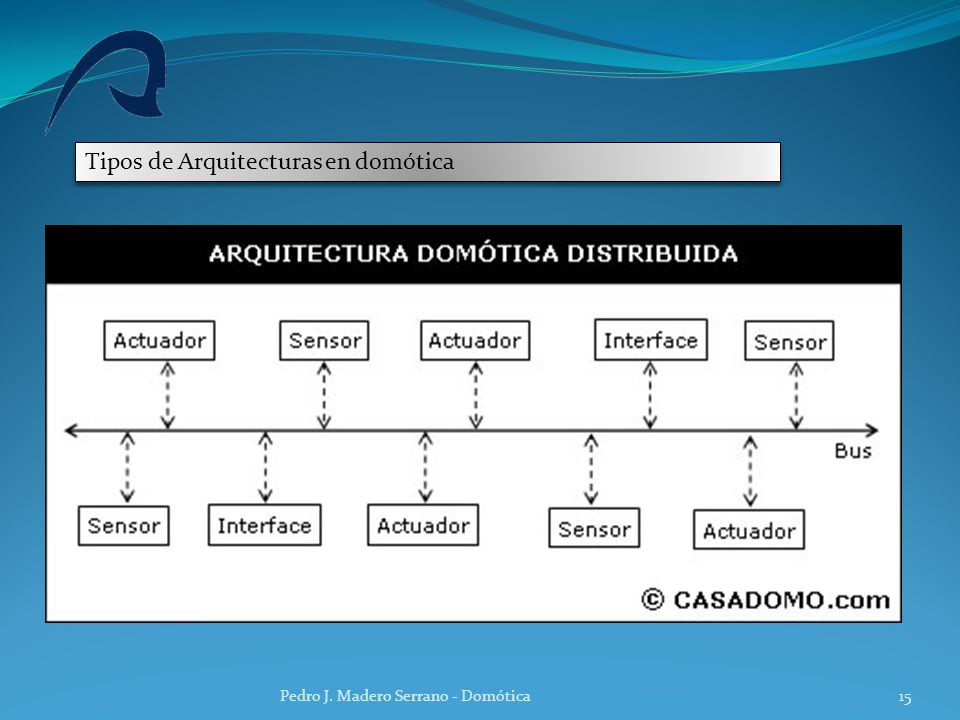 Tipos de Arquitecturas en domótica

ARQUITECTURA DOMÓTICA DISTRIBUIDA

Actuador
Sensor
Actuador
Interface
Sensor

Bus

Sensor
Interface
Actuador
Sensor
Actuador

© CASADOMO.com

Pedro J. Madero Serrano - Domótica

15